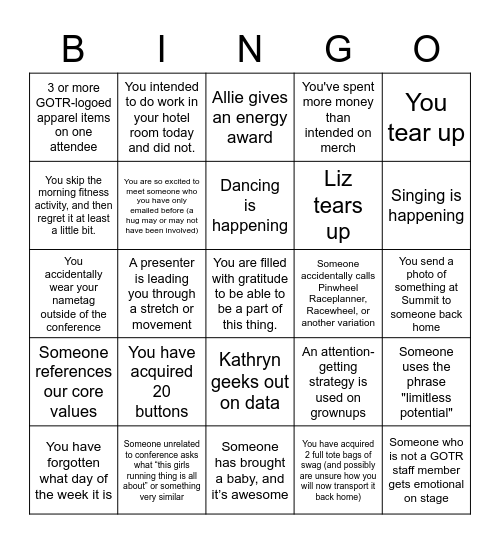 | B | I | N | G | O |
|---|---|---|---|---|
| 3 or more GOTR-logoed apparel items on one attendee | You intended to do work in your hotel room today and did not. | Allie gives an energy award | You've spent more money than intended on merch | You tear up |
| You skip the morning fitness activity, and then regret it at least a little bit. | You are so excited to meet someone who you have only emailed before (a hug may or may not have been involved) | Dancing is happening | Liz tears up | Singing is happening |
| You accidentally wear your nametag outside of the conference | A presenter is leading you through a stretch or movement | You are filled with gratitude to be able to be a part of this thing. | Someone accidentally calls Pinwheel Raceplanner, Racewheel, or another variation | You send a photo of something at Summit to someone back home |
| Someone references our core values | You have acquired 20 buttons | Kathryn geeks out on data | An attention-getting strategy is used on grownups | Someone uses the phrase "limitless potential" |
| You have forgotten what day of the week it is | Someone unrelated to conference asks what "this girls running thing is all about" or something very similar | Someone has brought a baby, and it's awesome | You have acquired 2 full tote bags of swag (and possibly are unsure how you will now transport it back home) | Someone who is not a GOTR staff member gets emotional on stage |